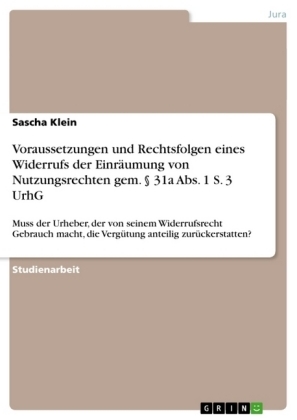 Jura

Sascha Klein

Voraussetzungen und Rechtsfolgen eines Widerrufs der Einräumung von Nutzungsrechten gem. § 31a Abs. 1 S. 3 UrhG

Muss der Urheber, der von seinem Widerrufsrecht Gebrauch macht, die Vergütung anteilig zurückerstatten?

Studienarbeit

GRIN